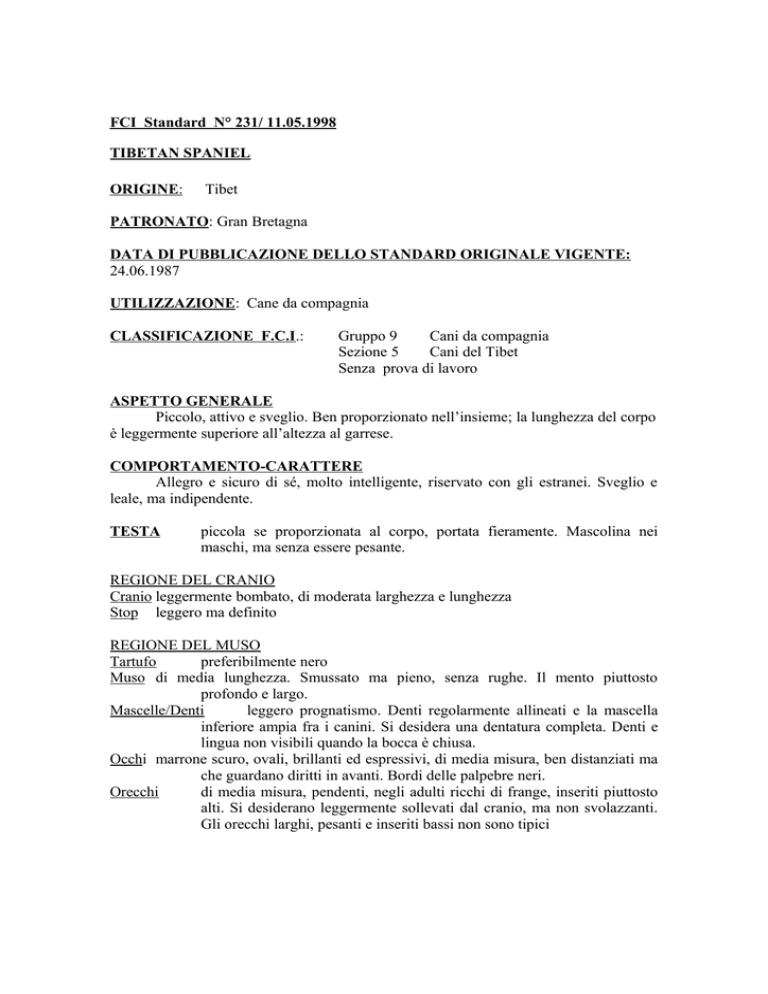 FCI Standard N° 231/ 11.05.1998

TIBETAN SPANIEL

ORIGINE: Tibet

PATRONATO: Gran Bretagna

DATA DI PUBBLICAZIONE DELLO STANDARD ORIGINALE VIGENTE: 24.06.1987

UTILIZZAZIONE: Cane da compagnia

CLASSIFICAZIONE F.C.I.: Gruppo 9 Cani da compagnia
Sezione 5 Cani del Tibet
Senza prova di lavoro

ASPETTO GENERALE
Piccolo, attivo e sveglio. Ben proporzionato nell'insieme; la lunghezza del corpo è leggermente superiore all'altezza al garrese.

COMPORTAMENTO-CARATTERE
Allegro e sicuro di sé, molto intelligente, riservato con gli estranei. Sveglio e leale, ma indipendente.

TESTA piccola se proporzionata al corpo, portata fieramente. Mascolina nei maschi, ma senza essere pesante.

REGIONE DEL CRANIO
Cranio leggermente bombato, di moderata larghezza e lunghezza
Stop leggero ma definito

REGIONE DEL MUSO
Tartufo preferibilmente nero
Muso di media lunghezza. Smussato ma pieno, senza rughe. Il mento piuttosto profondo e largo.
Mascelle/Denti leggero prognatismo. Denti regolarmente allineati e la mascella inferiore ampia fra i canini. Si desidera una dentatura completa. Denti e lingua non visibili quando la bocca è chiusa.
Occhi marrone scuro, ovali, brillanti ed espressivi, di media misura, ben distanziati ma che guardano diritti in avanti. Bordi delle palpebre neri.
Orecchi di media misura, pendenti, negli adulti ricchi di frange, inseriti piuttosto alti. Si desiderano leggermente sollevati dal cranio, ma non svolazzanti. Gli orecchi larghi, pesanti e inseriti bassi non sono tipici